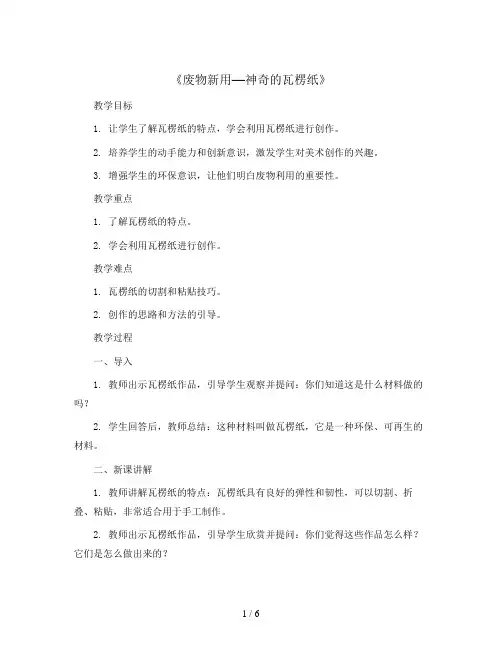 《废物新用—神奇的瓦楞纸》

教学目标

1. 让学生了解瓦楞纸的特点，学会利用瓦楞纸进行创作。

2. 培养学生的动手能力和创新意识，激发学生对美术创作的兴趣。

3. 增强学生的环保意识，让他们明白废物利用的重要性。

教学重点

1. 了解瓦楞纸的特点。

2. 学会利用瓦楞纸进行创作。

教学难点

1. 瓦楞纸的切割和粘贴技巧。

2. 创作的思路和方法的引导。

教学过程

一、导入

1. 教师出示瓦楞纸作品，引导学生观察并提问：你们知道这是什么材料做的吗？

2. 学生回答后，教师总结：这种材料叫做瓦楞纸，它是一种环保、可再生的材料。

二、新课讲解

1. 教师讲解瓦楞纸的特点：瓦楞纸具有良好的弹性和韧性，可以切割、折叠、粘贴，非常适合用于手工制作。

2. 教师出示瓦楞纸作品，引导学生欣赏并提问：你们觉得这些作品怎么样？它们是怎么做出来的？

1 / 6